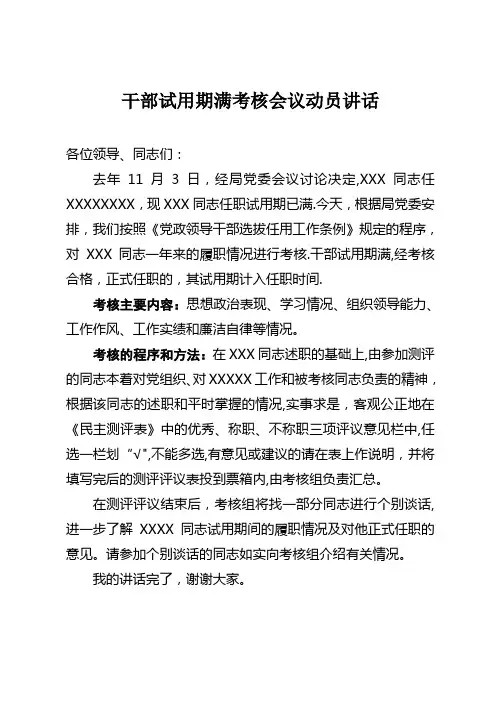 干部试用期满考核会议动员讲话

各位领导、同志们：

去年 11 月 3 日，经局党委会议讨论决定,XXX 同志任 XXXXXXXX，现 XXX 同志任职试用期已满.今天，根据局党委安排，我们按照《党政领导干部选拔任用工作条例》规定的程序，对 XXX 同志一年来的履职情况进行考核.干部试用期满,经考核合格，正式任职的，其试用期计入任职时间.

考核主要内容：思想政治表现、学习情况、组织领导能力、工作作风、工作实绩和廉洁自律等情况。

考核的程序和方法：在 XXX 同志述职的基础上,由参加测评的同志本着对党组织、对 XXXXX 工作和被考核同志负责的精神，根据该同志的述职和平时掌握的情况,实事求是，客观公正地在《民主测评表》中的优秀、称职、不称职三项评议意见栏中,任选一栏划“√”,不能多选,有意见或建议的请在表上作说明，并将填写完后的测评评议表投到票箱内,由考核组负责汇总。

在测评评议结束后，考核组将找一部分同志进行个别谈话,进一步了解 XXXX 同志试用期间的履职情况及对他正式任职的意见。请参加个别谈话的同志如实向考核组介绍有关情况。

我的讲话完了，谢谢大家。